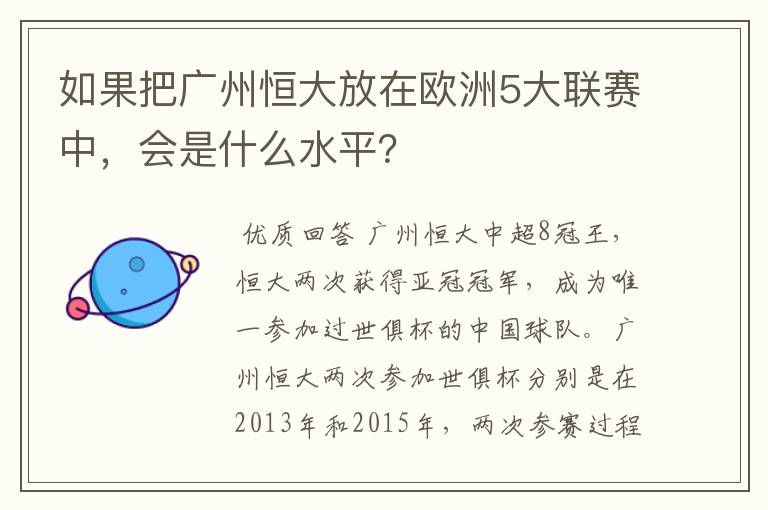 如果把广州恒大放在欧洲5大联赛中，会是什么水平?

优质回答 广州恒大中超8冠王，恒大两次获得亚冠冠军，成为唯一参加过世俱杯的中国球队。广州恒大两次参加世俱杯分别是在2013年和2015年，两次参赛过程